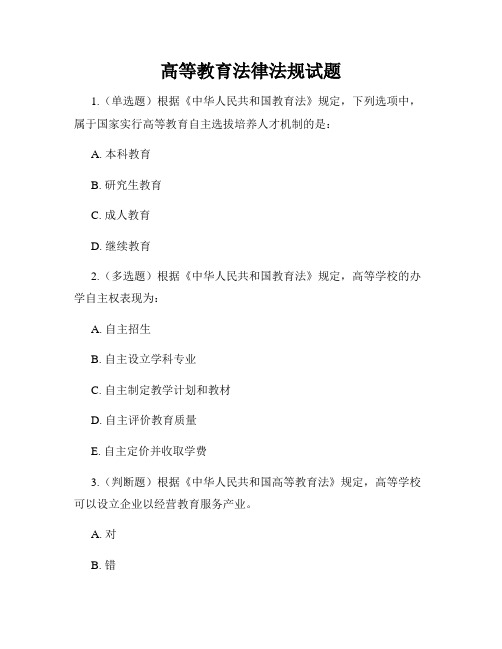 高等教育法律法规试题

1.（单选题）根据《中华人民共和国教育法》规定，下列选项中，属于国家实行高等教育自主选拔培养人才机制的是：

A. 本科教育

B. 研究生教育

C. 成人教育

D. 继续教育

2.（多选题）根据《中华人民共和国教育法》规定，高等学校的办学自主权表现为：

A. 自主招生

B. 自主设立学科专业

C. 自主制定教学计划和教材

D. 自主评价教育质量

E. 自主定价并收取学费

3.（判断题）根据《中华人民共和国高等教育法》规定，高等学校可以设立企业以经营教育服务产业。

A. 对

B. 错